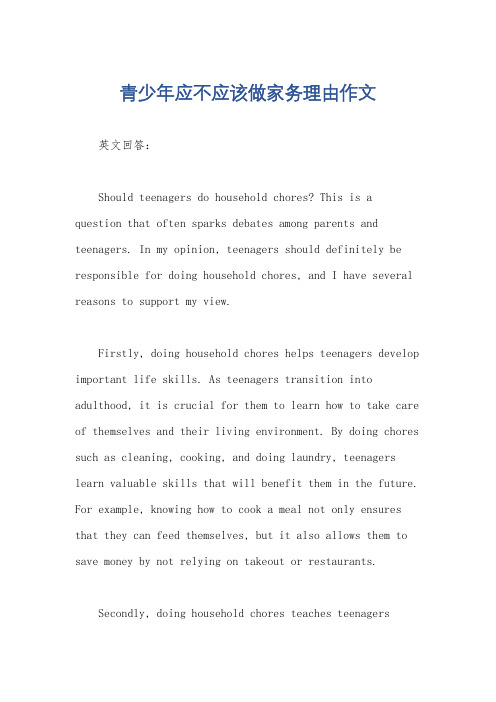 青少年应不应该做家务理由作文

英文回答：

Should teenagers do household chores? This is a question that often sparks debates among parents and teenagers. In my opinion, teenagers should definitely be responsible for doing household chores, and I have several reasons to support my view.

Firstly, doing household chores helps teenagers develop important life skills. As teenagers transition into adulthood, it is crucial for them to learn how to take care of themselves and their living environment. By doing chores such as cleaning, cooking, and doing laundry, teenagers learn valuable skills that will benefit them in the future. For example, knowing how to cook a meal not only ensures that they can feed themselves, but it also allows them to save money by not relying on takeout or restaurants.

Secondly, doing household chores teaches teenagers